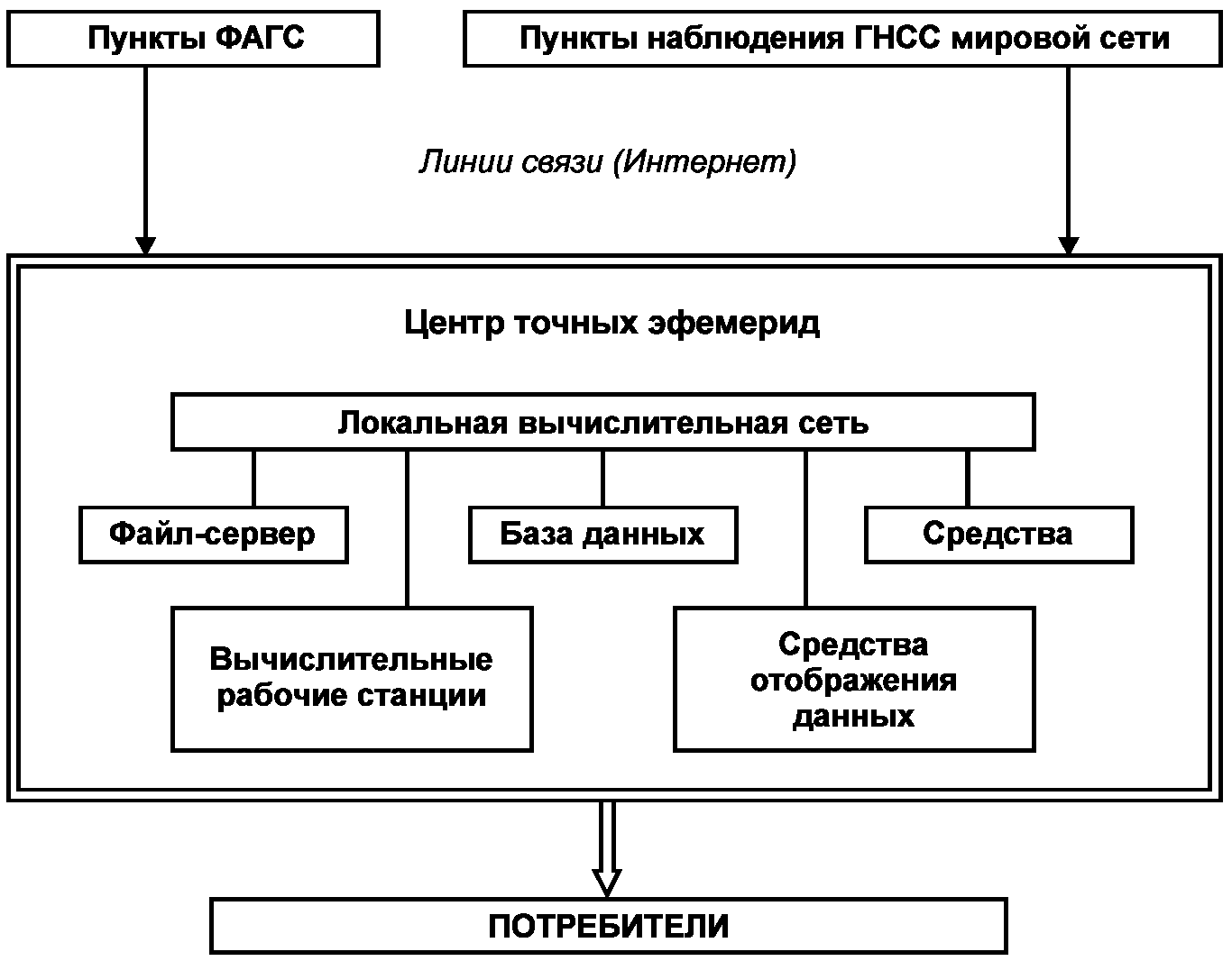 Пункты ФАГС

Пункты наблюдения ГНСС мировой сети

Линии связи (Интернет)

Центр точных эфемерид

Локальная вычислительная сеть

Файл-сервер

База данных

Средства

Вычислительные рабочие станции

Средства отображения данных

ПОТРЕБИТЕЛИ